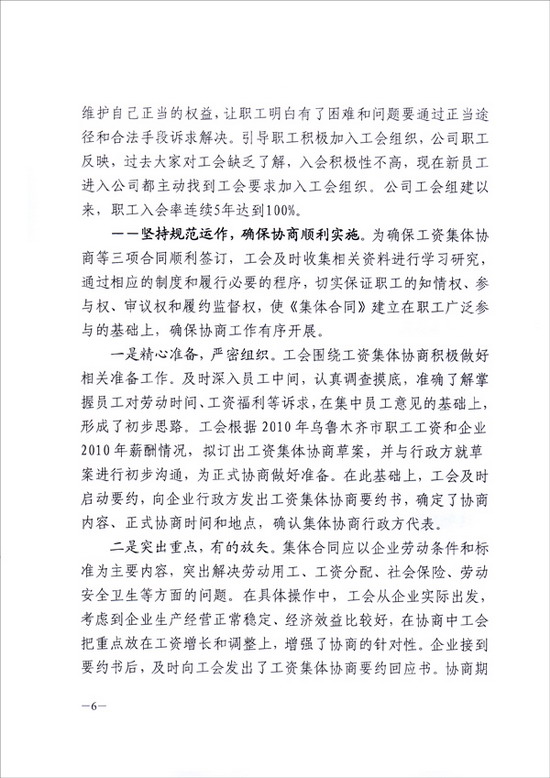 维护自己正当的权益，让职工明白有了困难和问题要通过正当途径和合法手段诉求解决。引导职工积极加入工会组织，公司职工反映，过去大家对工会缺乏了解，入会积极性不高，现在新员工进入公司都主动找到工会要求加入工会组织。公司工会组建以来，职工入会率连续5年达到100%。

——坚持规范运作，确保协商顺利实施。为确保工资集体协商等三项合同顺利签订，工会及时收集相关资料进行学习研究，通过相应的制度和履行必要的程序，切实保证职工的知情权、参与权、审议权和履约监督权，使《集体合同》建立在职工广泛参与的基础上，确保协商工作有序开展。

一是精心准备，严密组织。工会围绕工资集体协商积极做好相关准备工作。及时深入员工中间，认真调查摸底，准确了解掌握员工对劳动时间、工资福利等诉求，在集中员工意见的基础上，形成了初步思路。工会根据2010年乌鲁木齐市职工工资和企业2010年薪酬情况，拟订出工资集体协商草案，并与行政方就草案进行初步沟通，为正式协商做好准备。在此基础上，工会及时启动要约，向企业行政方发出工资集体协商要约书，确定了协商内容、正式协商时间和地点，确认集体协商行政方代表。

二是突出重点，有的放矢。集体合同应以企业劳动条件和标准为主要内容，突出解决劳动用工、工资分配、社会保险、劳动安全卫生等方面的问题。在具体操作中，工会从企业实际出发，考虑到企业生产经营正常稳定、经济效益比较好，在协商中工会把重点放在工资增长和调整上，增强了协商的针对性。企业接到要约书后，及时向工会发出了工资集体协商要约回应书。协商期

—6—